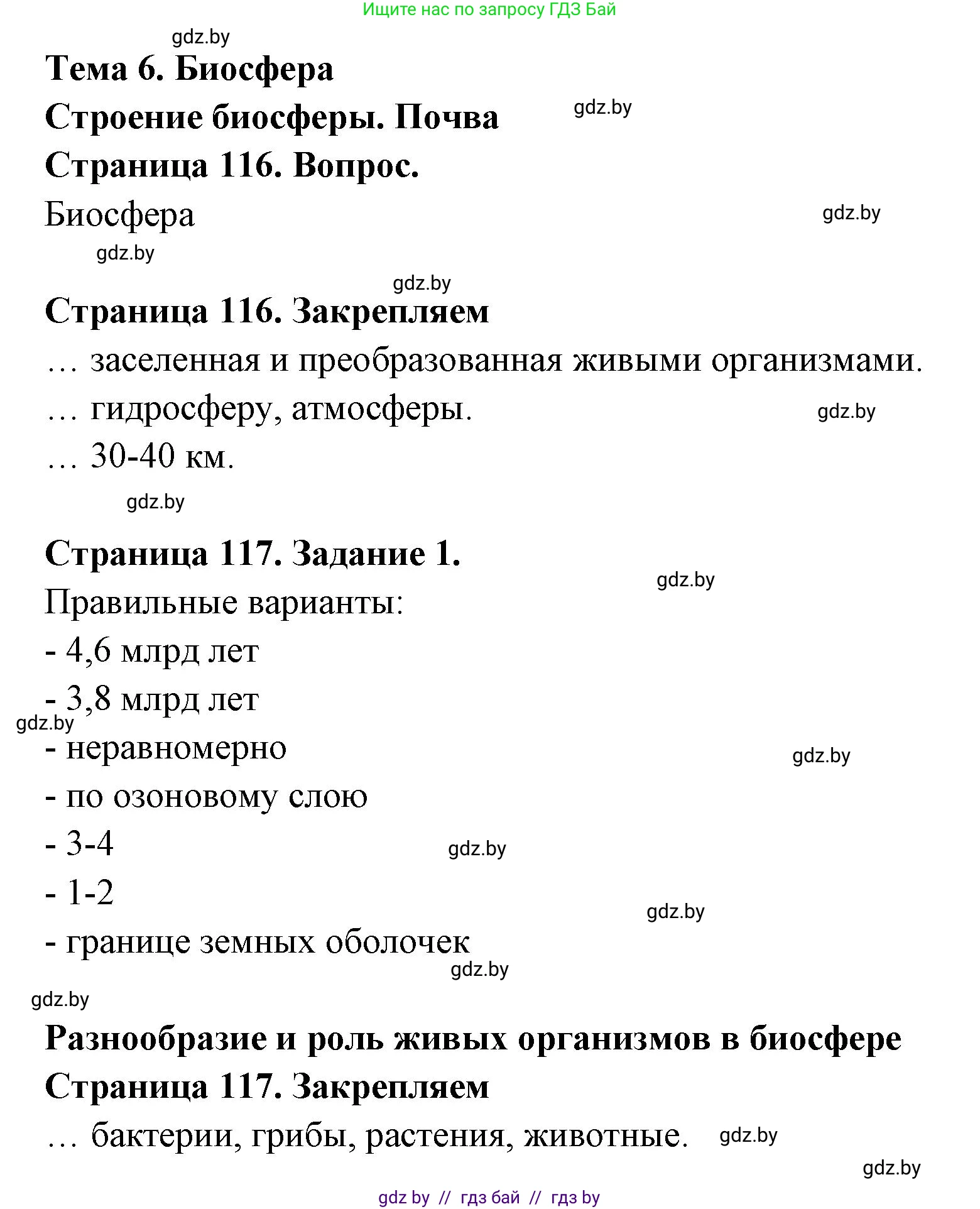 Ищите нас по запросу ГДЗ Бай

gdz.by

Тема 6. Биосфера

Строение биосферы. Почва

gdz.by

Страница 116. Вопрос.

Биосфера

gdz.by

gdz.by

gdz.by

Страница 116. Закрепляем

… заселенная и преобразованная живыми организмами.

… гидросферу, атмосферы.

gdz.by

… 30-40 км.

gdz.by

Страница 117. Задание 1.

gdz.by

Правильные варианты:

- 4,6 млрд лет

- 3,8 млрд лет

gdz.by

- неравномерно

gdz.by

- по озоновому слою

- 3-4

gdz.by

- 1-2

gdz.by

- границе земных оболочек

gdz.by

gdz.by

Разнообразие и роль живых организмов в биосфере

Страница 117. Закрепляем

… бактерии, грибы, растения, животные.

gdz.by

gdz.by

gdz by // гдз бай // гдз by